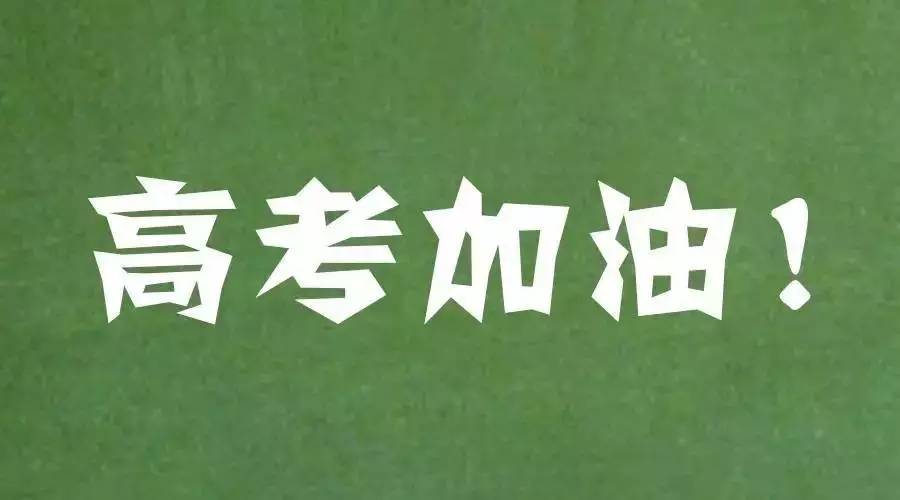 高考加油！